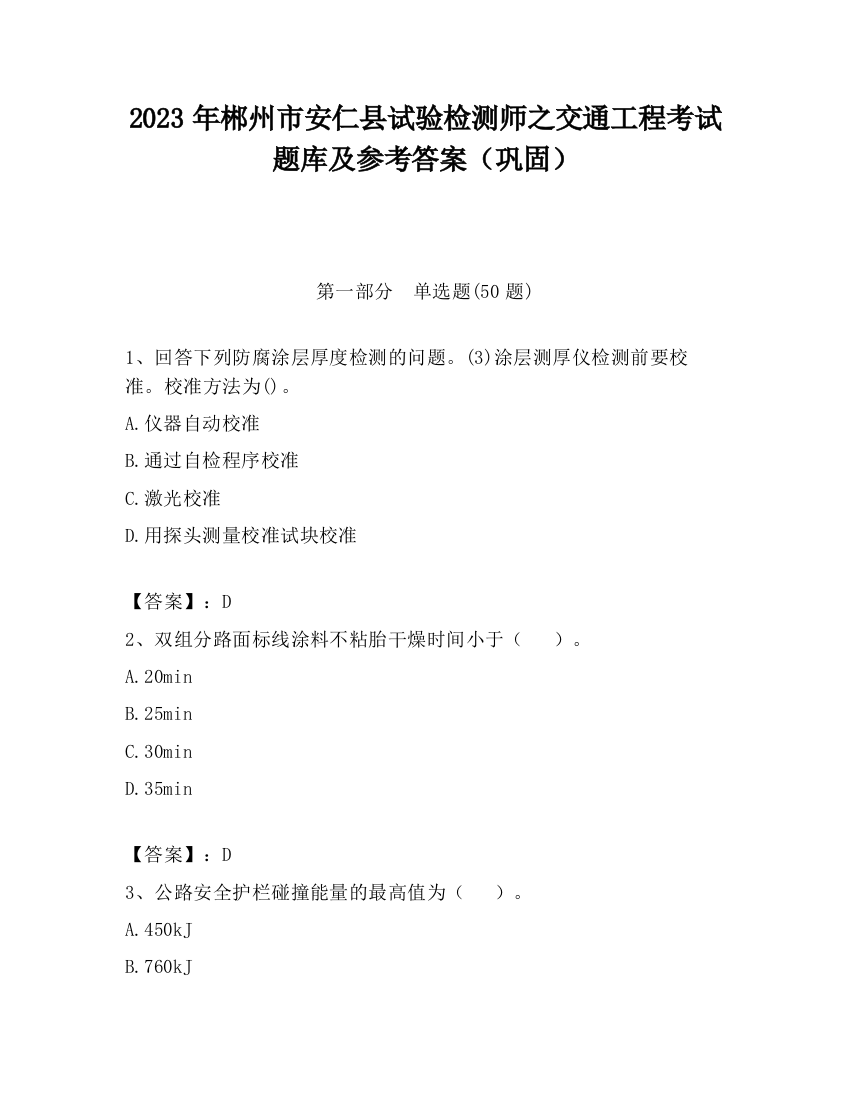 2023 年郴州市安仁县试验检测师之交通工程考试题库及参考答案（巩固）

第一部分　单选题(50 题)

1、回答下列防腐涂层厚度检测的问题。(3)涂层测厚仪检测前要校准。校准方法为()。

A.仪器自动校准

B.通过自检程序校准

C.激光校准

D.用探头测量校准试块校准

【答案】：D

2、双组分路面标线涂料不粘胎干燥时间小于（　　）。

A.20min

B.25min

C.30min

D.35min

【答案】：D

3、公路安全护栏碰撞能量的最高值为（　　）。

A.450kJ

B.760kJ